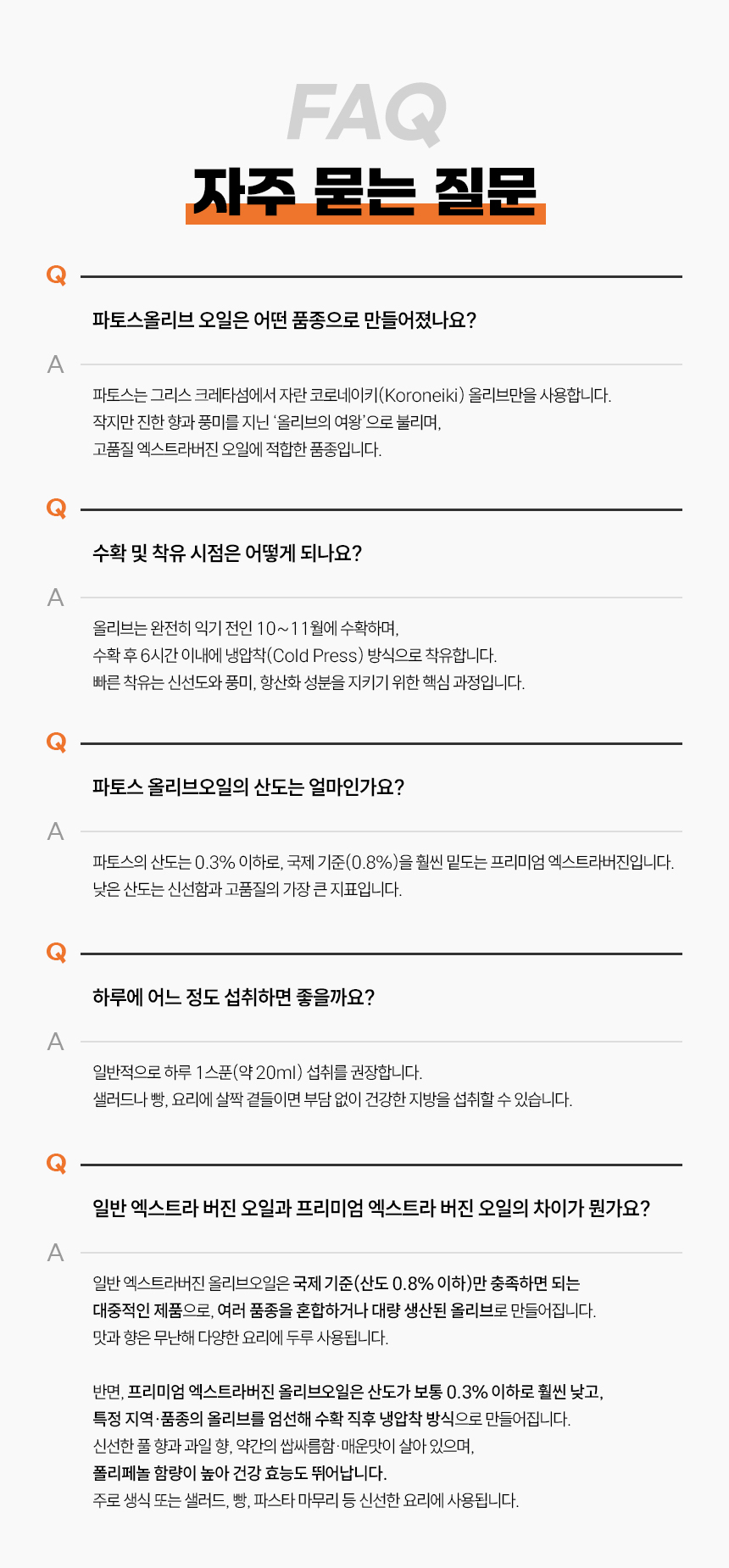 FAQ
자주 묻는 질문

Q
파토스올리브 오일은 어떤 품종으로 만들어졌나요?

A
파토스는 그리스 크레타섬에서 자란 코로네이키(Koroneiki) 올리브만을 사용합니다. 작지만 진한 향과 풍미를 지닌 '올리브의 여왕'으로 불리며, 고품질 엑스트라버진 오일에 적합한 품종입니다.

Q
수확 및 착유 시점은 어떻게 되나요?

A
올리브는 완전히 익기 전인 10~11월에 수확하며, 수확 후 6시간 이내에 냉압착(Cold Press) 방식으로 착유합니다. 빠른 착유는 신선도와 풍미, 항산화 성분을 지키기 위한 핵심 과정입니다.

Q
파토스 올리브오일의 산도는 얼마인가요?

A
파토스의 산도는 0.3% 이하로, 국제 기준(0.8%)을 훨씬 밑도는 프리미엄 엑스트라버진입니다. 낮은 산도는 신선함과 고품질의 가장 큰 지표입니다.

Q
하루에 어느 정도 섭취하면 좋을까요?

A
일반적으로 하루 1스푼(약 20ml) 섭취를 권장합니다. 샐러드나 빵, 요리에 살짝 곁들이면 부담 없이 건강한 지방을 섭취할 수 있습니다.

Q
일반 엑스트라 버진 오일과 프리미엄 엑스트라 버진 오일의 차이가 뭔가요?

A
일반 엑스트라버진 올리브오일은 국제 기준(산도 0.8% 이하)만 충족하면 되는 대중적인 제품으로, 여러 품종을 혼합하거나 대량 생산된 올리브로 만들어집니다. 맛과 향은 무난해 다양한 요리에 두루 사용됩니다.

반면, 프리미엄 엑스트라버진 올리브오일은 산도가 보통 0.3% 이하로 훨씬 낮고, 특정 지역·품종의 올리브를 엄선해 수확 직후 냉압착 방식으로 만들어집니다. 신선한 풀 향과 과일 향, 약간의 쌉싸름함·매운맛이 살아 있으며, 폴리페놀 함량이 높아 건강 효능도 뛰어납니다. 주로 생식 또는 샐러드, 빵, 파스타 마무리 등 신선한 요리에 사용됩니다.